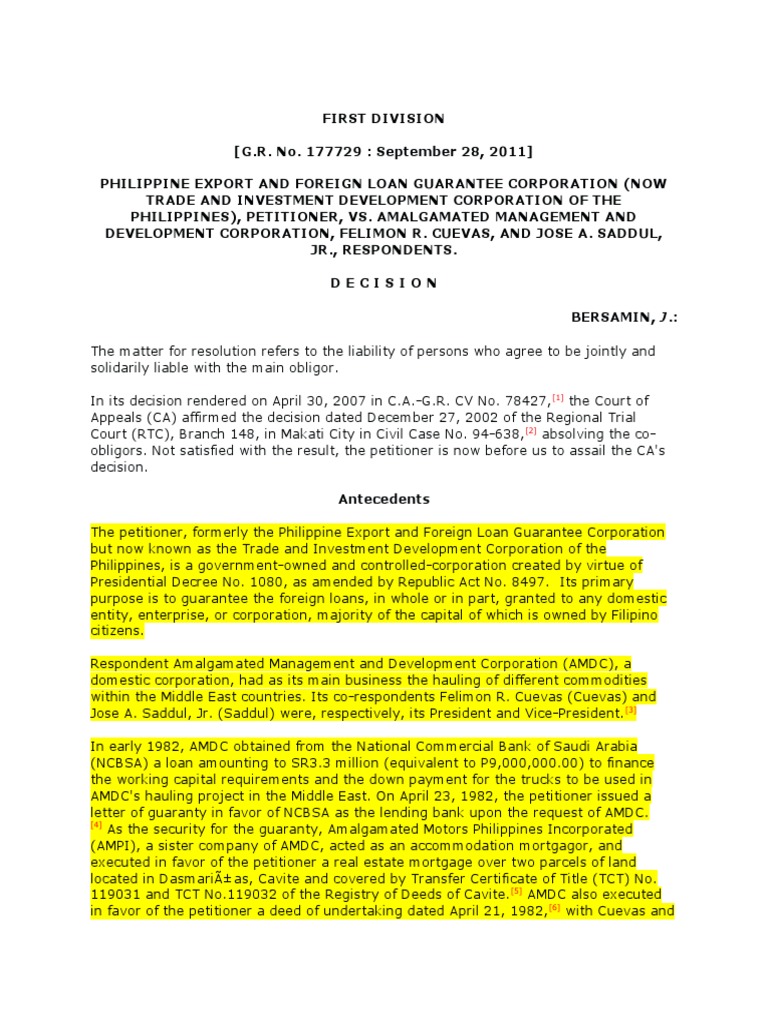 FIRST DIVISION

[G.R. No. 177729 : September 28, 2011]

PHILIPPINE EXPORT AND FOREIGN LOAN GUARANTEE CORPORATION (NOW TRADE AND INVESTMENT DEVELOPMENT CORPORATION OF THE PHILIPPINES), PETITIONER, VS. AMALGAMATED MANAGEMENT AND DEVELOPMENT CORPORATION, FELIMON R. CUEVAS, AND JOSE A. SADDUL, JR., RESPONDENTS.

D E C I S I O N

BERSAMIN, J.:

The matter for resolution refers to the liability of persons who agree to be jointly and solidarily liable with the main obligor.

In its decision rendered on April 30, 2007 in C.A.-G.R. CV No. 78427,[1] the Court of Appeals (CA) affirmed the decision dated December 27, 2002 of the Regional Trial Court (RTC), Branch 148, in Makati City in Civil Case No. 94-638,[2] absolving the co-obligors. Not satisfied with the result, the petitioner is now before us to assail the CA's decision.

Antecedents

The petitioner, formerly the Philippine Export and Foreign Loan Guarantee Corporation but now known as the Trade and Investment Development Corporation of the Philippines, is a government-owned and controlled-corporation created by virtue of Presidential Decree No. 1080, as amended by Republic Act No. 8497. Its primary purpose is to guarantee the foreign loans, in whole or in part, granted to any domestic entity, enterprise, or corporation, majority of the capital of which is owned by Filipino citizens.

Respondent Amalgamated Management and Development Corporation (AMDC), a domestic corporation, had as its main business the hauling of different commodities within the Middle East countries. Its co-respondents Felimon R. Cuevas (Cuevas) and Jose A. Saddul, Jr. (Saddul) were, respectively, its President and Vice-President.[3]

In early 1982, AMDC obtained from the National Commercial Bank of Saudi Arabia (NCBSA) a loan amounting to SR3.3 million (equivalent to P9,000,000.00) to finance the working capital requirements and the down payment for the trucks to be used in AMDC's hauling project in the Middle East. On April 23, 1982, the petitioner issued a letter of guaranty in favor of NCBSA as the lending bank upon the request of AMDC.[4] As the security for the guaranty, Amalgamated Motors Philippines Incorporated (AMPI), a sister company of AMDC, acted as an accommodation mortgagor, and executed in favor of the petitioner a real estate mortgage over two parcels of land located in DasmariÃ±as, Cavite and covered by Transfer Certificate of Title (TCT) No. 119031 and TCT No.119032 of the Registry of Deeds of Cavite.[5] AMDC also executed in favor of the petitioner a deed of undertaking dated April 21, 1982,[6] with Cuevas and